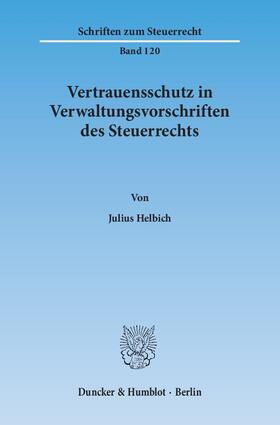 Schriften zum Steuerrecht

Band 120

Vertrauensschutz in Verwaltungsvorschriften des Steuerrechts

Von

Julius Helbich

Duncker & Humblot · Berlin